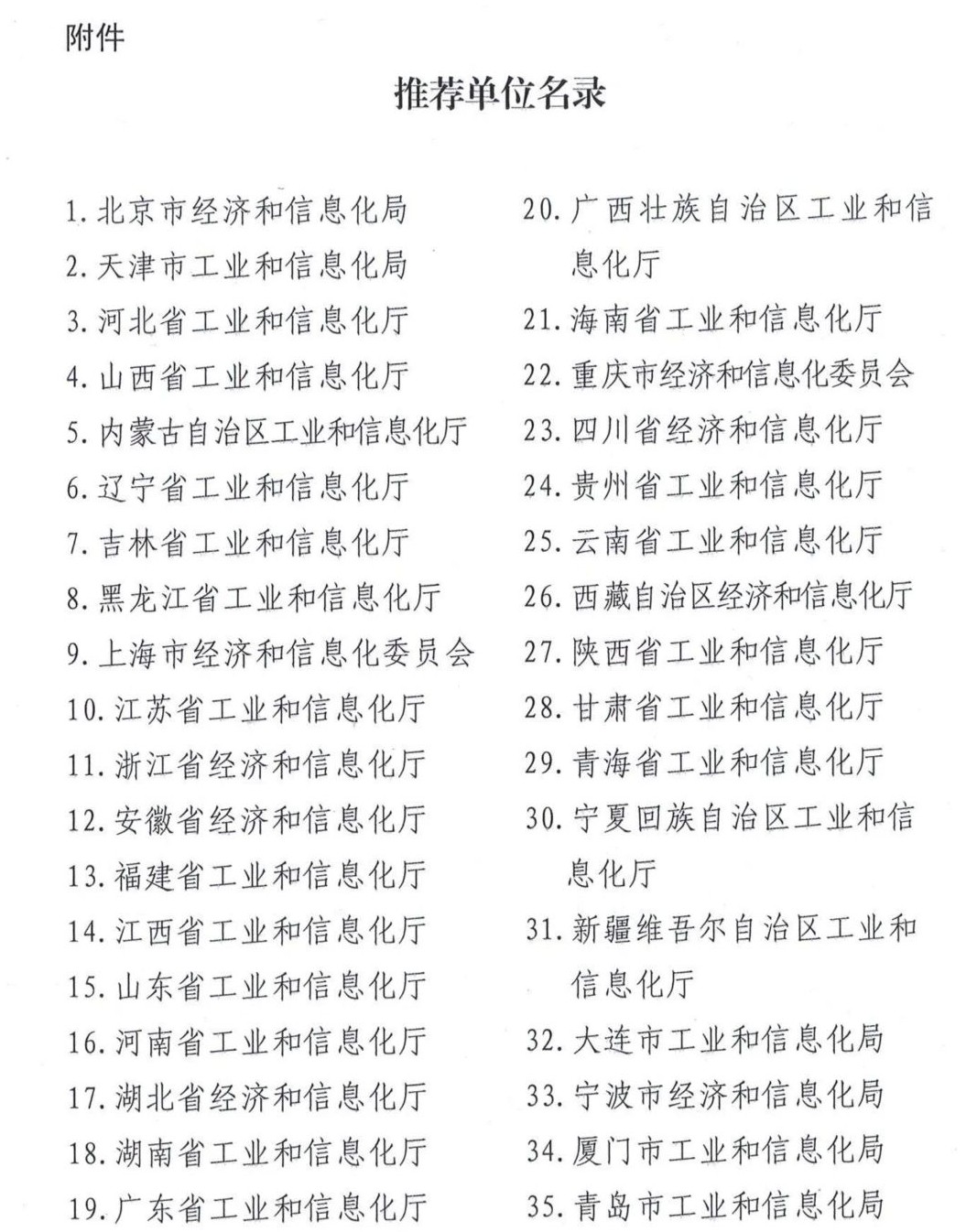 附件

推荐单位名录

1. 北京市经济和信息化局
2. 天津市工业和信息化局
3. 河北省工业和信息化厅
4. 山西省工业和信息化厅
5. 内蒙古自治区工业和信息化厅
6. 辽宁省工业和信息化厅
7. 吉林省工业和信息化厅
8. 黑龙江省工业和信息化厅
9. 上海市经济和信息化委员会
10. 江苏省工业和信息化厅
11. 浙江省经济和信息化厅
12. 安徽省经济和信息化厅
13. 福建省工业和信息化厅
14. 江西省工业和信息化厅
15. 山东省工业和信息化厅
16. 河南省工业和信息化厅
17. 湖北省经济和信息化厅
18. 湖南省工业和信息化厅
19. 广东省工业和信息化厅

20. 广西壮族自治区工业和信息化厅
21. 海南省工业和信息化厅
22. 重庆市经济和信息化委员会
23. 四川省经济和信息化厅
24. 贵州省工业和信息化厅
25. 云南省工业和信息化厅
26. 西藏自治区经济和信息化厅
27. 陕西省工业和信息化厅
28. 甘肃省工业和信息化厅
29. 青海省工业和信息化厅
30. 宁夏回族自治区工业和信息化厅
31. 新疆维吾尔自治区工业和信息化厅
32. 大连市工业和信息化局
33. 宁波市经济和信息化局
34. 厦门市工业和信息化局
35. 青岛市工业和信息化局